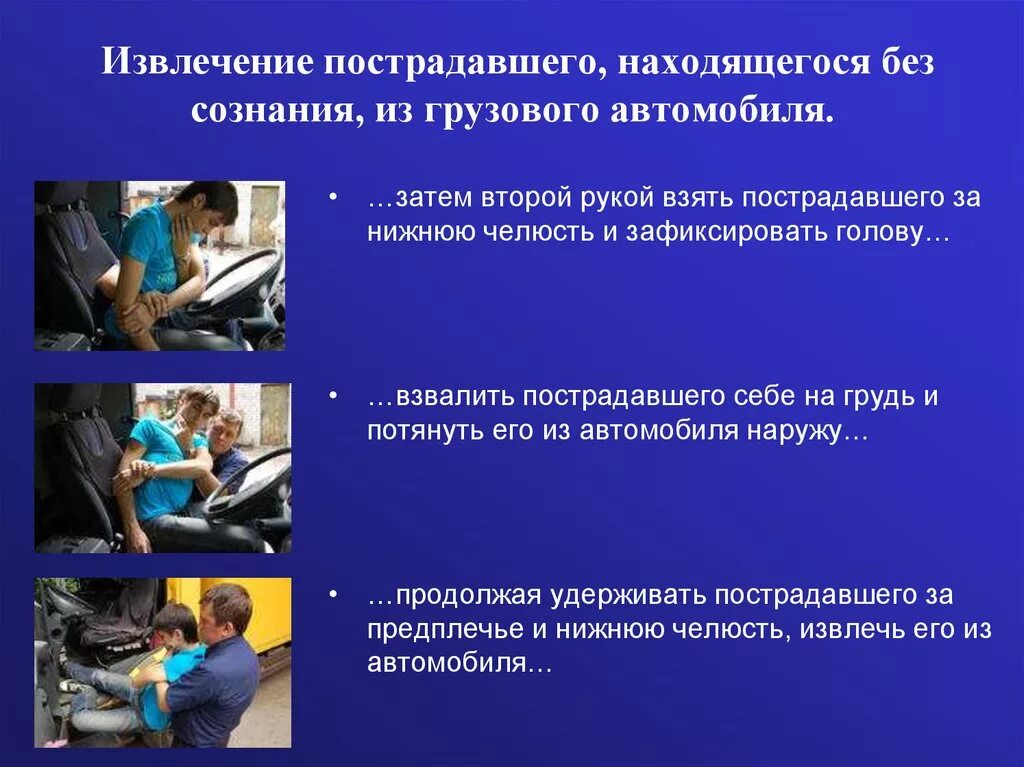 Извлечение пострадавшего, находящегося без сознания, из грузового автомобиля.

• …затем второй рукой взять пострадавшего за нижнюю челюсть и зафиксировать голову…

• …взвалить пострадавшего себе на грудь и потянуть его из автомобиля наружу…

• …продолжая удерживать пострадавшего за предплечье и нижнюю челюсть, извлечь его из автомобиля…